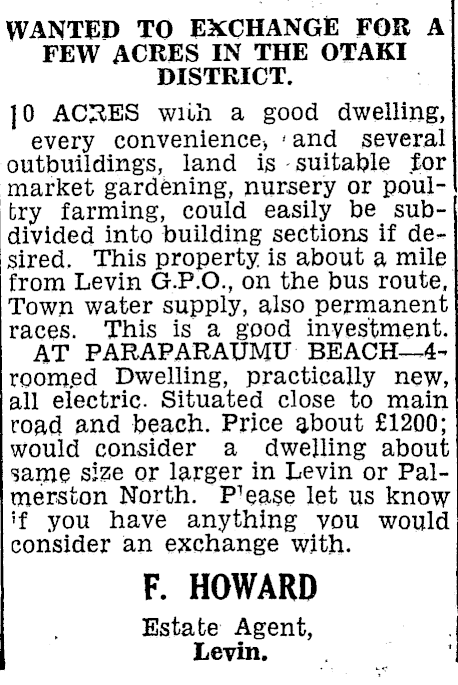 WANTED TO EXCHANGE FOR A FEW ACRES IN THE OTAKI DISTRICT.

10 ACRES with a good dwelling, every convenience, and several outbuildings, land is suitable for market gardening, nursery or poultry farming, could easily be subdivided into building sections if desired. This property is about a mile from Levin G.P.O., on the bus route, Town water supply, also permanent races. This is a good investment.

AT PARAPARAUMU BEACH—4-roomed Dwelling, practically new, all electric. Situated close to main road and beach. Price about £1200; would consider a dwelling about same size or larger in Levin or Palmerston North. Please let us know if you have anything you would consider an exchange with.

F. HOWARD

Estate Agent,
Levin.